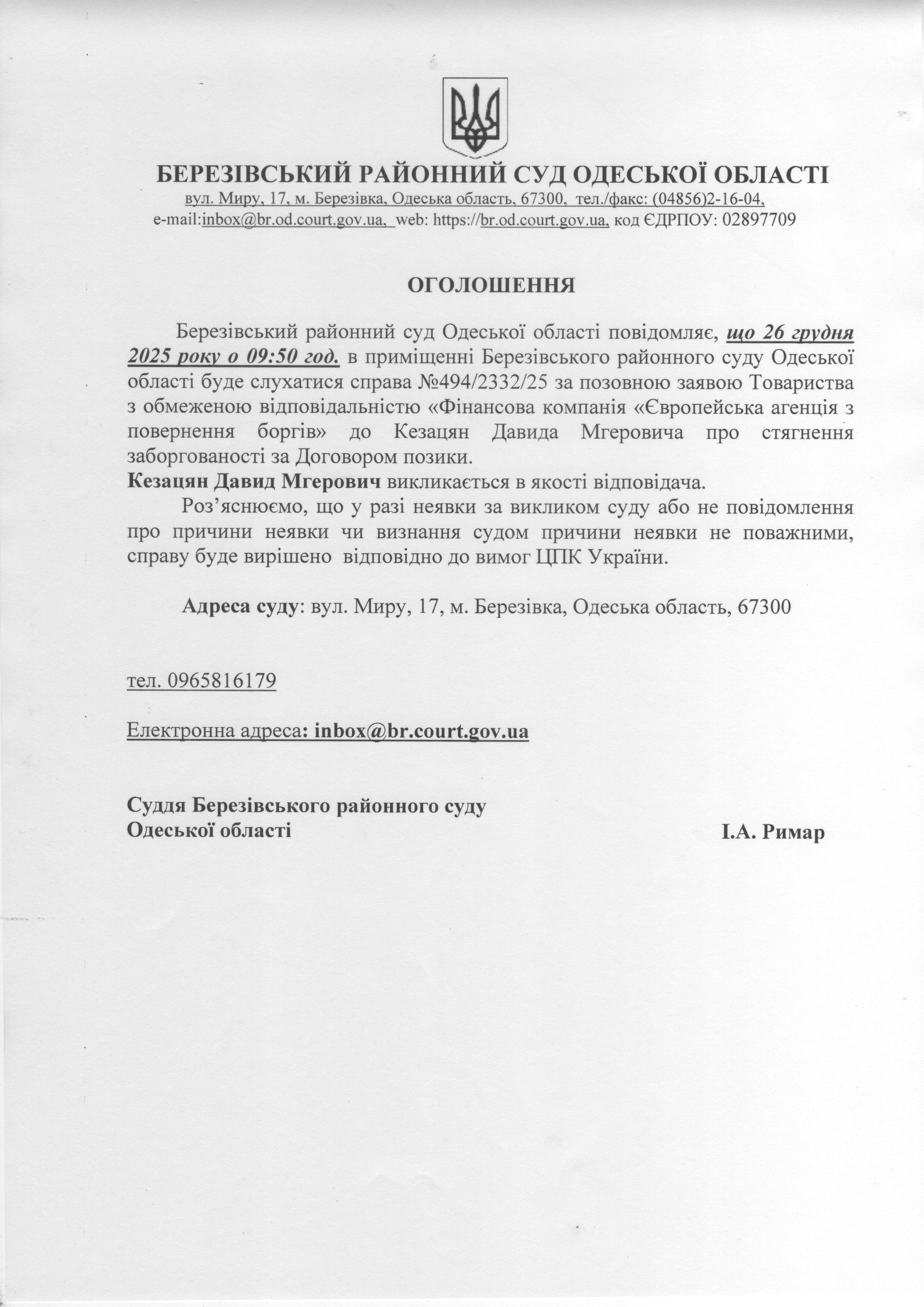 БЕРЕЗІВСЬКИЙ РАЙОННИЙ СУД ОДЕСЬКОЇ ОБЛАСТІ
вул. Миру, 17, м. Березівка, Одеська область, 67300, тел./факс: (04856)2-16-04,
e-mail:inbox@br.od.court.gov.ua, web: https://br.od.court.gov.ua, код ЄДРПОУ: 02897709

ОГОЛОШЕННЯ

Березівський районний суд Одеської області повідомляє, що 26 грудня 2025 року о 09:50 год. в приміщенні Березівського районного суду Одеської області буде слухатися справа №494/2332/25 за позовною заявою Товариства з обмеженою відповідальністю «Фінансова компанія «Європейська агенція з повернення боргів» до Кезацян Давида Мгеровича про стягнення заборгованості за Договором позики.
Кезацян Давид Мгерович викликається в якості відповідача.
Роз'яснюємо, що у разі неявки за викликом суду або не повідомлення про причини неявки чи визнання судом причини неявки не поважними, справу буде вирішено відповідно до вимог ЦПК України.

Адреса суду: вул. Миру, 17, м. Березівка, Одеська область, 67300

тел. 0965816179

Електронна адреса: inbox@br.court.gov.ua

Суддя Березівського районного суду
Одеської області І.А. Римар